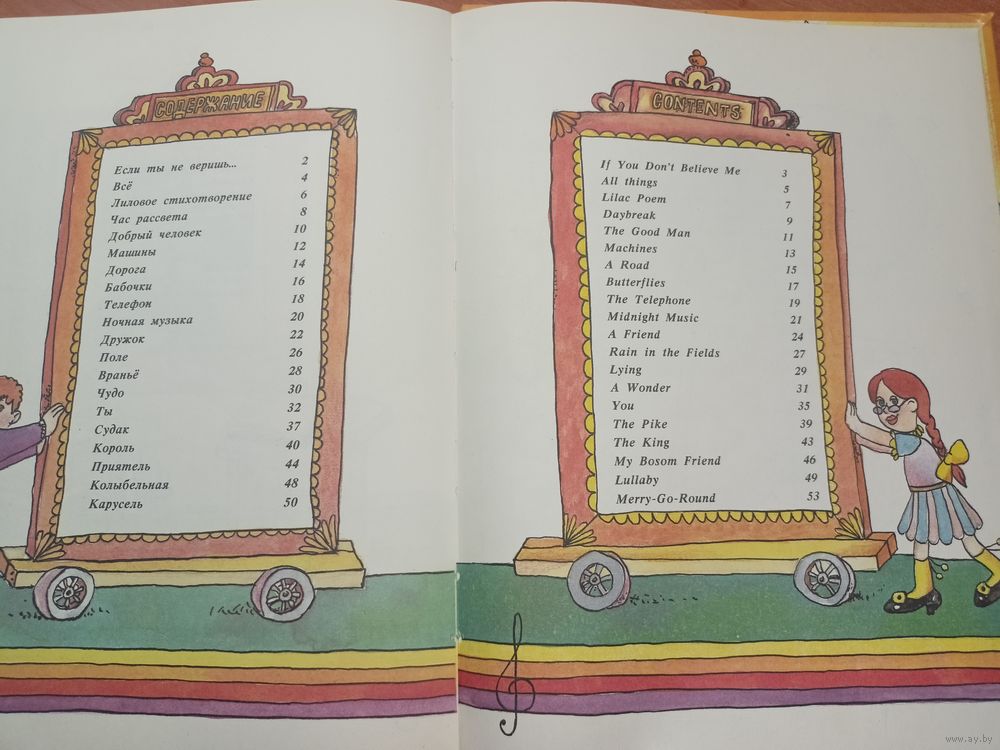 СОДЕРЖАНИЕ

| | |
|---|---|
| Если ты не веришь... | 2 |
| Всё | 4 |
| Лиловое стихотворение | 6 |
| Час рассвета | 8 |
| Добрый человек | 10 |
| Машины | 12 |
| Дорога | 14 |
| Бабочки | 16 |
| Телефон | 18 |
| Ночная музыка | 20 |
| Дружок | 22 |
| Поле | 26 |
| Враньё | 28 |
| Чудо | 30 |
| Ты | 32 |
| Судак | 37 |
| Король | 40 |
| Приятель | 44 |
| Колыбельная | 48 |
| Карусель | 50 |

CONTENTS

| | |
|---|---|
| If You Don't Believe Me | 3 |
| All things | 5 |
| Lilac Poem | 7 |
| Daybreak | 9 |
| The Good Man | 11 |
| Machines | 13 |
| A Road | 15 |
| Butterflies | 17 |
| The Telephone | 19 |
| Midnight Music | 21 |
| A Friend | 24 |
| Rain in the Fields | 27 |
| Lying | 29 |
| A Wonder | 31 |
| You | 35 |
| The Pike | 39 |
| The King | 43 |
| My Bosom Friend | 46 |
| Lullaby | 49 |
| Merry-Go-Round | 53 |

www.ay.by